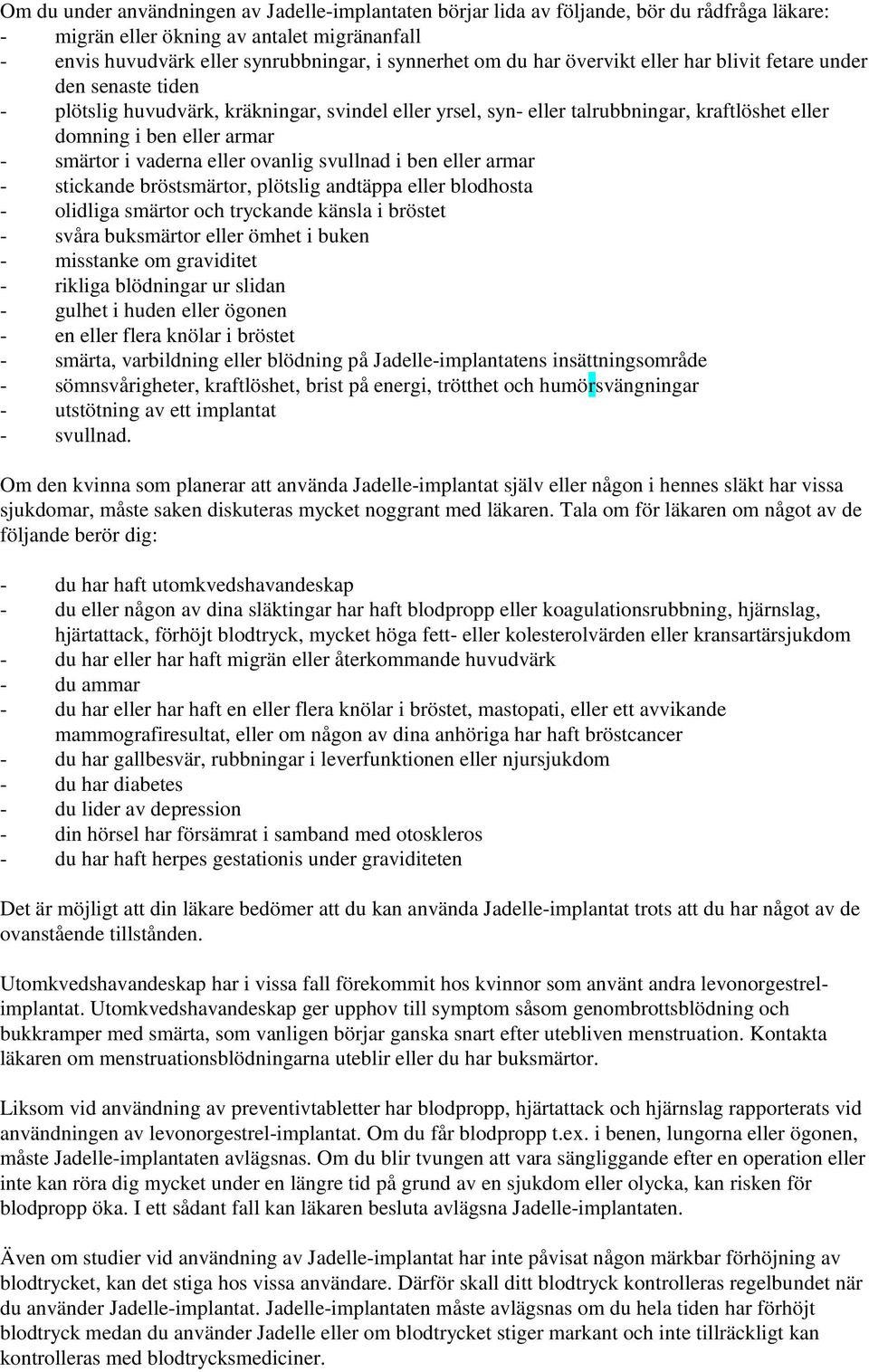 Om du under användningen av Jadelle-implantaten börjar lida av följande, bör du rådfråga läkare:
- migrän eller ökning av antalet migränanfall
- envis huvudvärk eller synrubbningar, i synnerhet om du har övervikt eller har blivit fetare under den senaste tiden
- plötslig huvudvärk, kräkningar, svindel eller yrsel, syn- eller talrubbningar, kraftlöshet eller domning i ben eller armar
- smärtor i vaderna eller ovanlig svullnad i ben eller armar
- stickande bröstsmärtor, plötslig andtäppa eller blodhosta
- olidliga smärtor och tryckande känsla i bröstet
- svåra buksmärtor eller ömhet i buken
- misstanke om graviditet
- rikliga blödningar ur slidan
- gulhet i huden eller ögonen
- en eller flera knölar i bröstet
- smärta, varbildning eller blödning på Jadelle-implantatens insättningsområde
- sömnsvårigheter, kraftlöshet, brist på energi, trötthet och humörsvängningar
- utstötning av ett implantat
- svullnad.

Om den kvinna som planerar att använda Jadelle-implantat själv eller någon i hennes släkt har vissa sjukdomar, måste saken diskuteras mycket noggrant med läkaren. Tala om för läkaren om något av de följande berör dig:

- du har haft utomkvedshavandeskap
- du eller någon av dina släktingar har haft blodpropp eller koagulationsrubbning, hjärnslag, hjärtattack, förhöjt blodtryck, mycket höga fett- eller kolesterolvärden eller kransartärsjukdom
- du har eller har haft migrän eller återkommande huvudvärk
- du ammar
- du har eller har haft en eller flera knölar i bröstet, mastopati, eller ett avvikande mammografiresultat, eller om någon av dina anhöriga har haft bröstcancer
- du har gallbesvär, rubbningar i leverfunktionen eller njursjukdom
- du har diabetes
- du lider av depression
- din hörsel har försämrat i samband med otoskleros
- du har haft herpes gestationis under graviditeten

Det är möjligt att din läkare bedömer att du kan använda Jadelle-implantat trots att du har något av de ovanstående tillstånden.

Utomkvedshavandeskap har i vissa fall förekommit hos kvinnor som använt andra levonorgestrel-implantat. Utomkvedshavandeskap ger upphov till symptom såsom genombrottsblödning och bukkramper med smärta, som vanligen börjar ganska snart efter utebliven menstruation. Kontakta läkaren om menstruationsblödningarna uteblir eller du har buksmärtor.

Liksom vid användning av preventivtabletter har blodpropp, hjärtattack och hjärnslag rapporterats vid användningen av levonorgestrel-implantat. Om du får blodpropp t.ex. i benen, lungorna eller ögonen, måste Jadelle-implantaten avlägsnas. Om du blir tvungen att vara sängliggande efter en operation eller inte kan röra dig mycket under en längre tid på grund av en sjukdom eller olycka, kan risken för blodpropp öka. I ett sådant fall kan läkaren besluta avlägsna Jadelle-implantaten.

Även om studier vid användning av Jadelle-implantat har inte påvisat någon märkbar förhöjning av blodtrycket, kan det stiga hos vissa användare. Därför skall ditt blodtryck kontrolleras regelbundet när du använder Jadelle-implantat. Jadelle-implantaten måste avlägsnas om du hela tiden har förhöjt blodtryck medan du använder Jadelle eller om blodtrycket stiger markant och inte tillräckligt kan kontrolleras med blodtrycksmediciner.